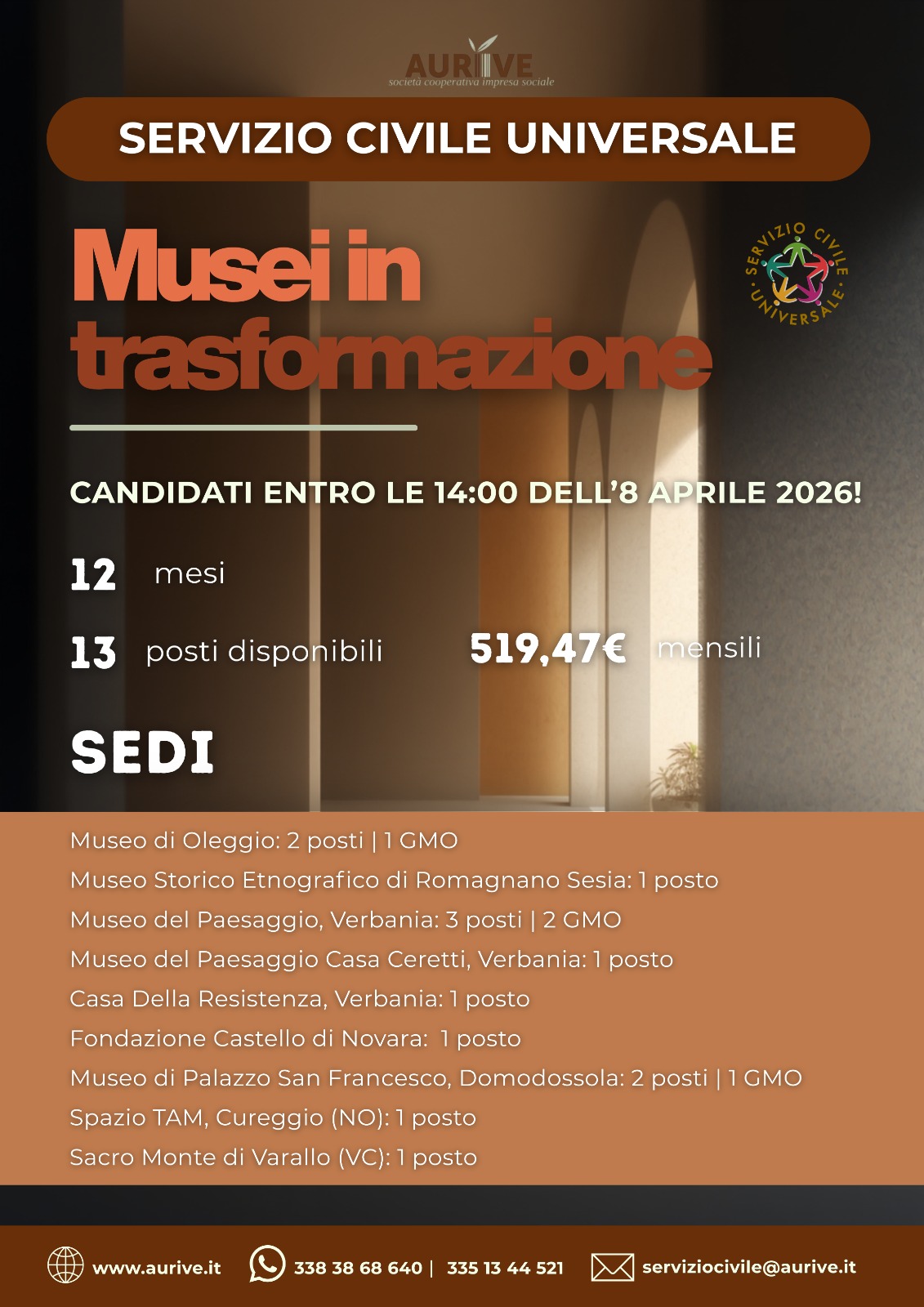 AURIVE
società cooperativa impresa sociale

SERVIZIO CIVILE UNIVERSALE

Musei in trasformazione

SERVIZIO CIVILE UNIVERSALE

CANDIDATI ENTRO LE 14:00 DELL'8 APRILE 2026!

12 mesi

13 posti disponibili

519,47€ mensili

SEDI

Museo di Oleggio: 2 posti | 1 GMO
Museo Storico Etnografico di Romagnano Sesia: 1 posto
Museo del Paesaggio, Verbania: 3 posti | 2 GMO
Museo del Paesaggio Casa Ceretti, Verbania: 1 posto
Casa Della Resistenza, Verbania: 1 posto
Fondazione Castello di Novara: 1 posto
Museo di Palazzo San Francesco, Domodossola: 2 posti | 1 GMO
Spazio TAM, Cureggio (NO): 1 posto
Sacro Monte di Varallo (VC): 1 posto

www.aurive.it 338 38 68 640 | 335 13 44 521 serviziocivile@aurive.it